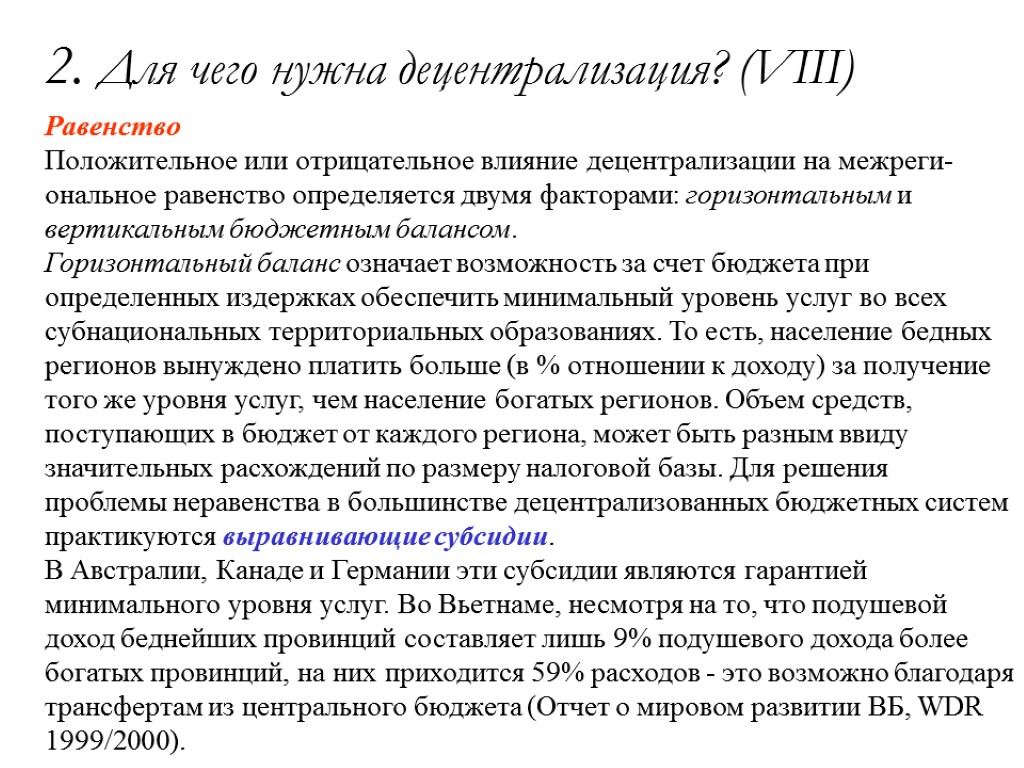 2. Для чего нужна децентрализация? (VIII)

Равенство
Положительное или отрицательное влияние децентрализации на межрегиональное равенство определяется двумя факторами: горизонтальным и вертикальным бюджетным балансом.
Горизонтальный баланс означает возможность за счет бюджета при определенных издержках обеспечить минимальный уровень услуг во всех субнациональных территориальных образованиях. То есть, население бедных регионов вынуждено платить больше (в % отношении к доходу) за получение того же уровня услуг, чем население богатых регионов. Объем средств, поступающих в бюджет от каждого региона, может быть разным ввиду значительных расхождений по размеру налоговой базы. Для решения проблемы неравенства в большинстве децентрализованных бюджетных систем практикуются выравнивающие субсидии.
В Австралии, Канаде и Германии эти субсидии являются гарантией минимального уровня услуг. Во Вьетнаме, несмотря на то, что подушевой доход беднейших провинций составляет лишь 9% подушевого дохода более богатых провинций, на них приходится 59% расходов - это возможно благодаря трансфертам из центрального бюджета (Отчет о мировом развитии ВБ, WDR 1999/2000).